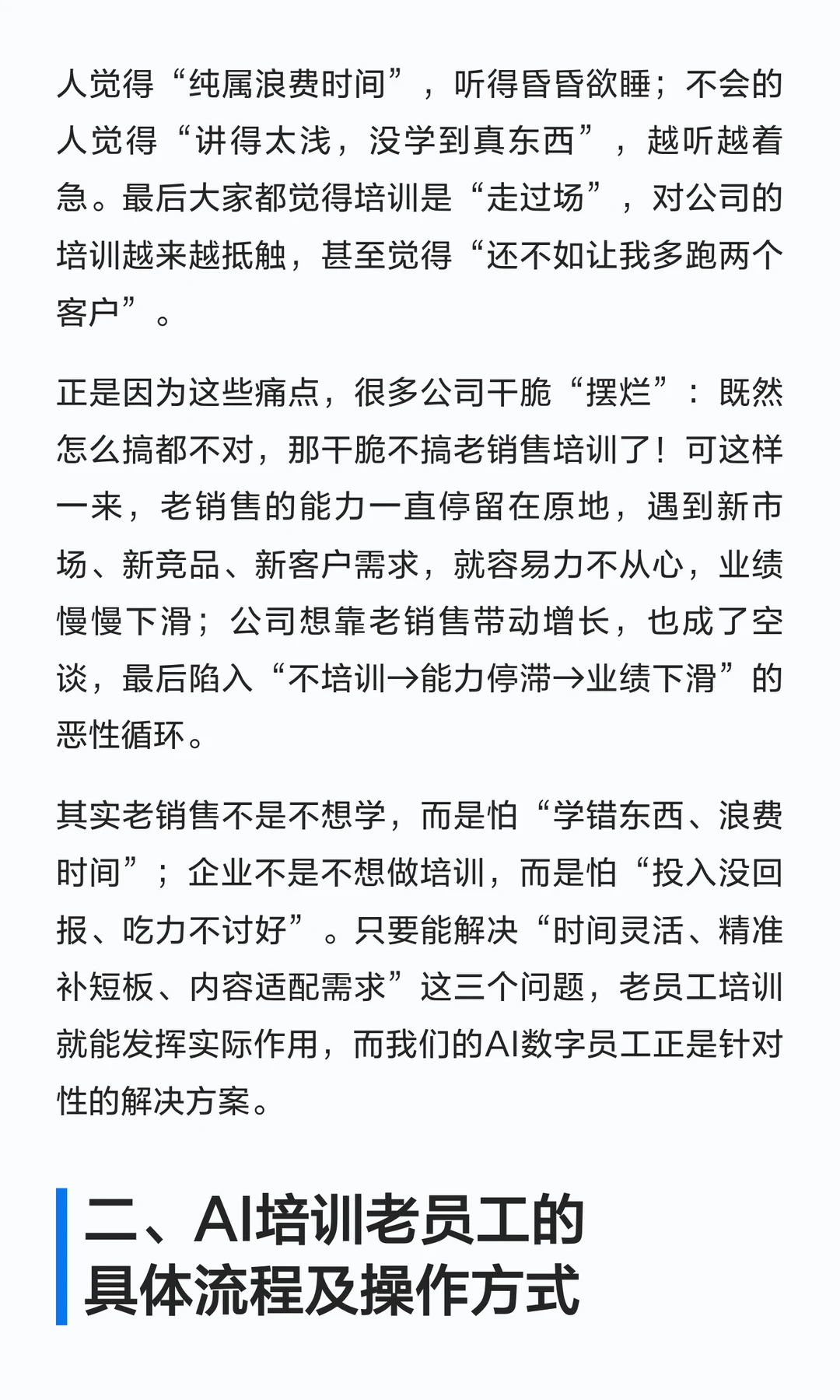 人觉得“纯属浪费时间”，听得昏昏欲睡；不会的人觉得“讲得太浅，没学到真东西”，越听越着急。最后大家都觉得培训是“走过场”，对公司的培训越来越抵触，甚至觉得“还不如让我多跑两个客户”。

正是因为这些痛点，很多公司干脆“摆烂”：既然怎么搞都不对，那干脆不搞老销售培训了！可这样一来，老销售的能力一直停留在原地，遇到新市场、新竞品、新客户需求，就容易力不从心，业绩慢慢下滑；公司想靠老销售带动增长，也成了空谈，最后陷入“不培训→能力停滞→业绩下滑”的恶性循环。

其实老销售不是不想学，而是怕“学错东西、浪费时间”；企业不是不想做培训，而是怕“投入没回报、吃力不讨好”。只要能解决“时间灵活、精准补短板、内容适配需求”这三个问题，老员工培训就能发挥实际作用，而我们的AI数字员工正是针对性的解决方案。

二、AI培训老员工的具体流程及操作方式